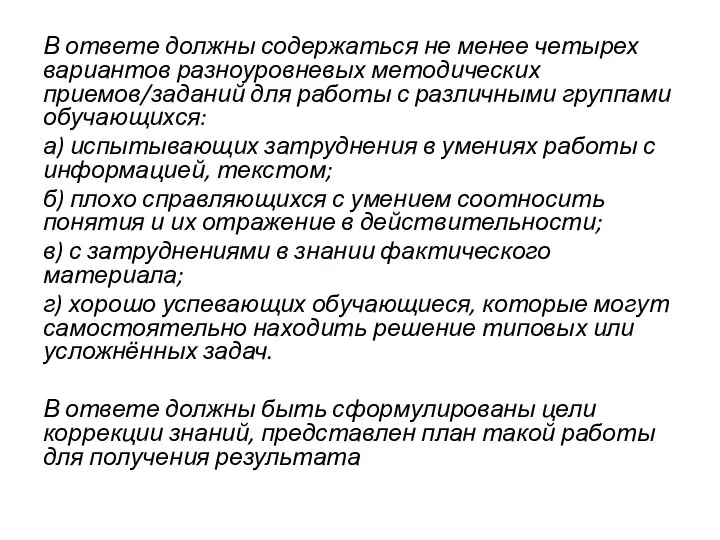 В ответе должны содержаться не менее четырех вариантов разноуровневых методических приемов/заданий для работы с различными группами обучающихся:

а) испытывающих затруднения в умениях работы с информацией, текстом;

б) плохо справляющихся с умением соотносить понятия и их отражение в действительности;

в) с затруднениями в знании фактического материала;

г) хорошо успевающих обучающиеся, которые могут самостоятельно находить решение типовых или усложнённых задач.

В ответе должны быть сформулированы цели коррекции знаний, представлен план такой работы для получения результата